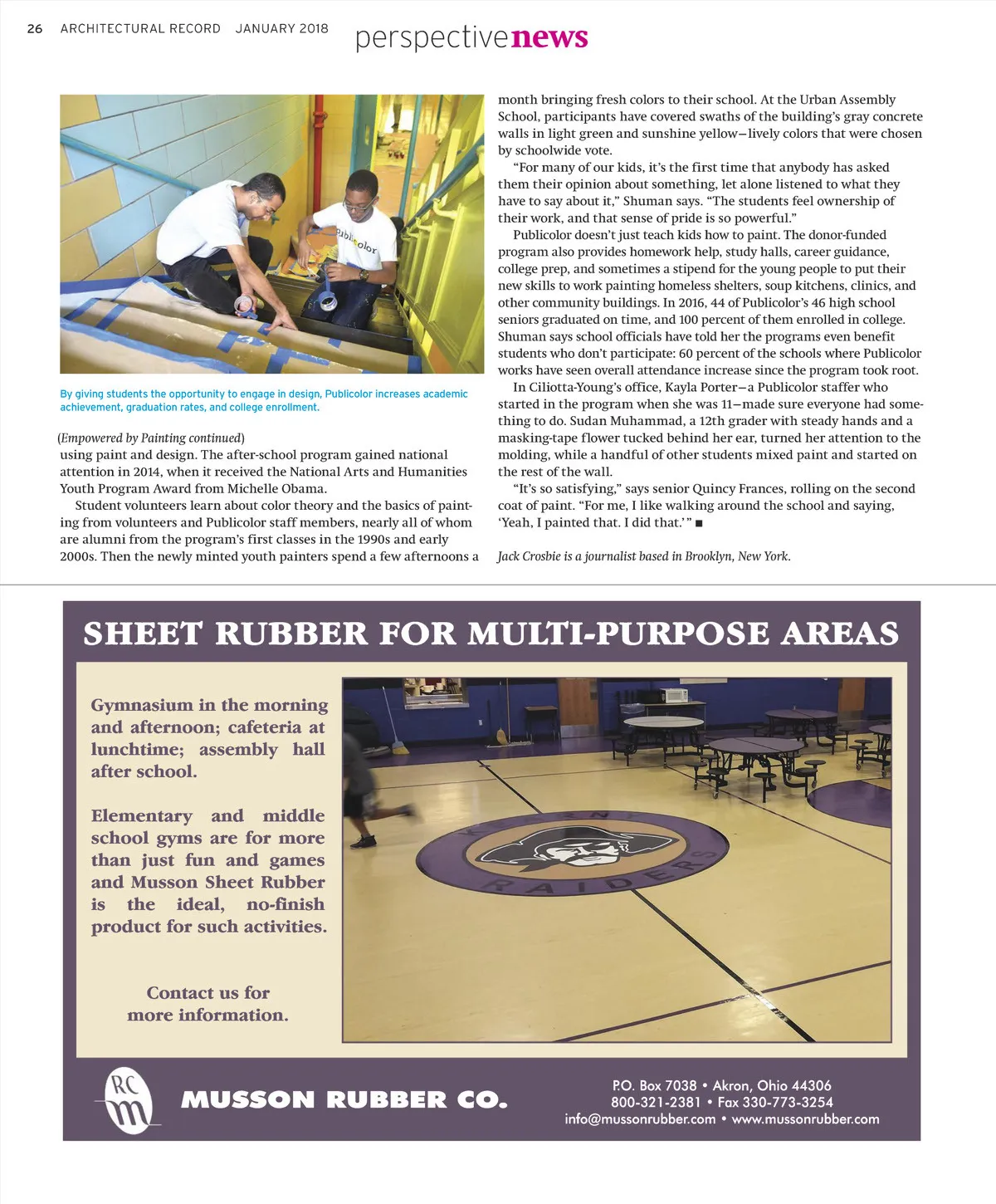 26 ARCHITECTURAL RECORD JANUARY 2018 perspectivenews

Publicolor

By giving students the opportunity to engage in design, Publicolor increases academic achievement, graduation rates, and college enrollment.

(Empowered by Painting continued)
using paint and design. The after-school program gained national attention in 2014, when it received the National Arts and Humanities Youth Program Award from Michelle Obama.

Student volunteers learn about color theory and the basics of painting from volunteers and Publicolor staff members, nearly all of whom are alumni from the program's first classes in the 1990s and early 2000s. Then the newly minted youth painters spend a few afternoons a month bringing fresh colors to their school. At the Urban Assembly School, participants have covered swaths of the building's gray concrete walls in light green and sunshine yellow—lively colors that were chosen by schoolwide vote.

"For many of our kids, it's the first time that anybody has asked them their opinion about something, let alone listened to what they have to say about it," Shuman says. "The students feel ownership of their work, and that sense of pride is so powerful."

Publicolor doesn't just teach kids how to paint. The donor-funded program also provides homework help, study halls, career guidance, college prep, and sometimes a stipend for the young people to put their new skills to work painting homeless shelters, soup kitchens, clinics, and other community buildings. In 2016, 44 of Publicolor's 46 high school seniors graduated on time, and 100 percent of them enrolled in college. Shuman says school officials have told her the programs even benefit students who don't participate: 60 percent of the schools where Publicolor works have seen overall attendance increase since the program took root.

In Ciliotta-Young's office, Kayla Porter—a Publicolor staffer who started in the program when she was 11—made sure everyone had something to do. Sudan Muhammad, a 12th grader with steady hands and a masking-tape flower tucked behind her ear, turned her attention to the molding, while a handful of other students mixed paint and started on the rest of the wall.

"It's so satisfying," says senior Quincy Frances, rolling on the second coat of paint. "For me, I like walking around the school and saying, 'Yeah, I painted that. I did that.'" ■

Jack Crosbie is a journalist based in Brooklyn, New York.

SHEET RUBBER FOR MULTI-PURPOSE AREAS

Gymnasium in the morning and afternoon; cafeteria at lunchtime; assembly hall after school.

Elementary and middle school gyms are for more than just fun and games and Musson Sheet Rubber is the ideal, no-finish product for such activities.

Contact us for more information.

RAIDERS

RC m MUSSON RUBBER CO.

P.O. Box 7038 • Akron, Ohio 44306
800-321-2381 • Fax 330-773-3254
info@mussonrubber.com • www.mussonrubber.com